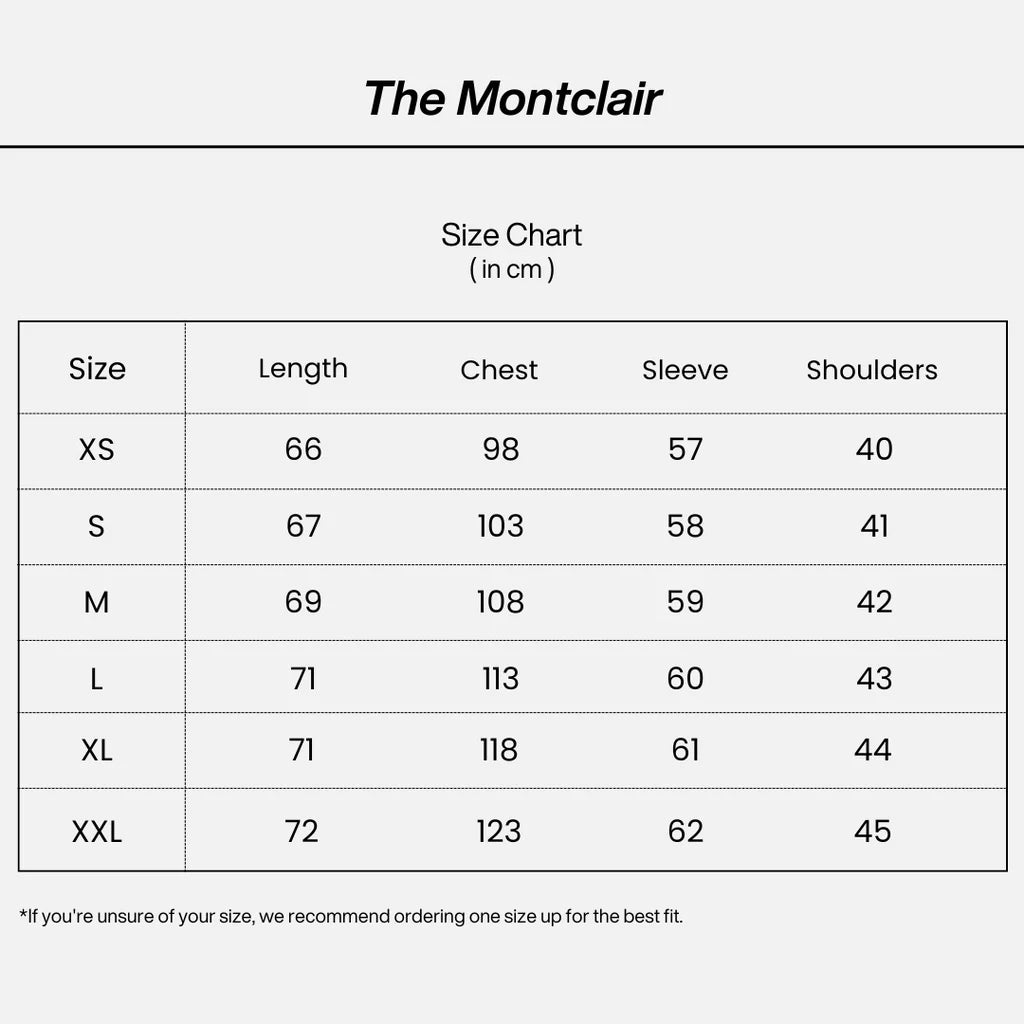 The Montclair

Size Chart
( in cm )

| Size | Length | Chest | Sleeve | Shoulders |
|---|---|---|---|---|
| XS | 66 | 98 | 57 | 40 |
| S | 67 | 103 | 58 | 41 |
| M | 69 | 108 | 59 | 42 |
| L | 71 | 113 | 60 | 43 |
| XL | 71 | 118 | 61 | 44 |
| XXL | 72 | 123 | 62 | 45 |

*If you're unsure of your size, we recommend ordering one size up for the best fit.